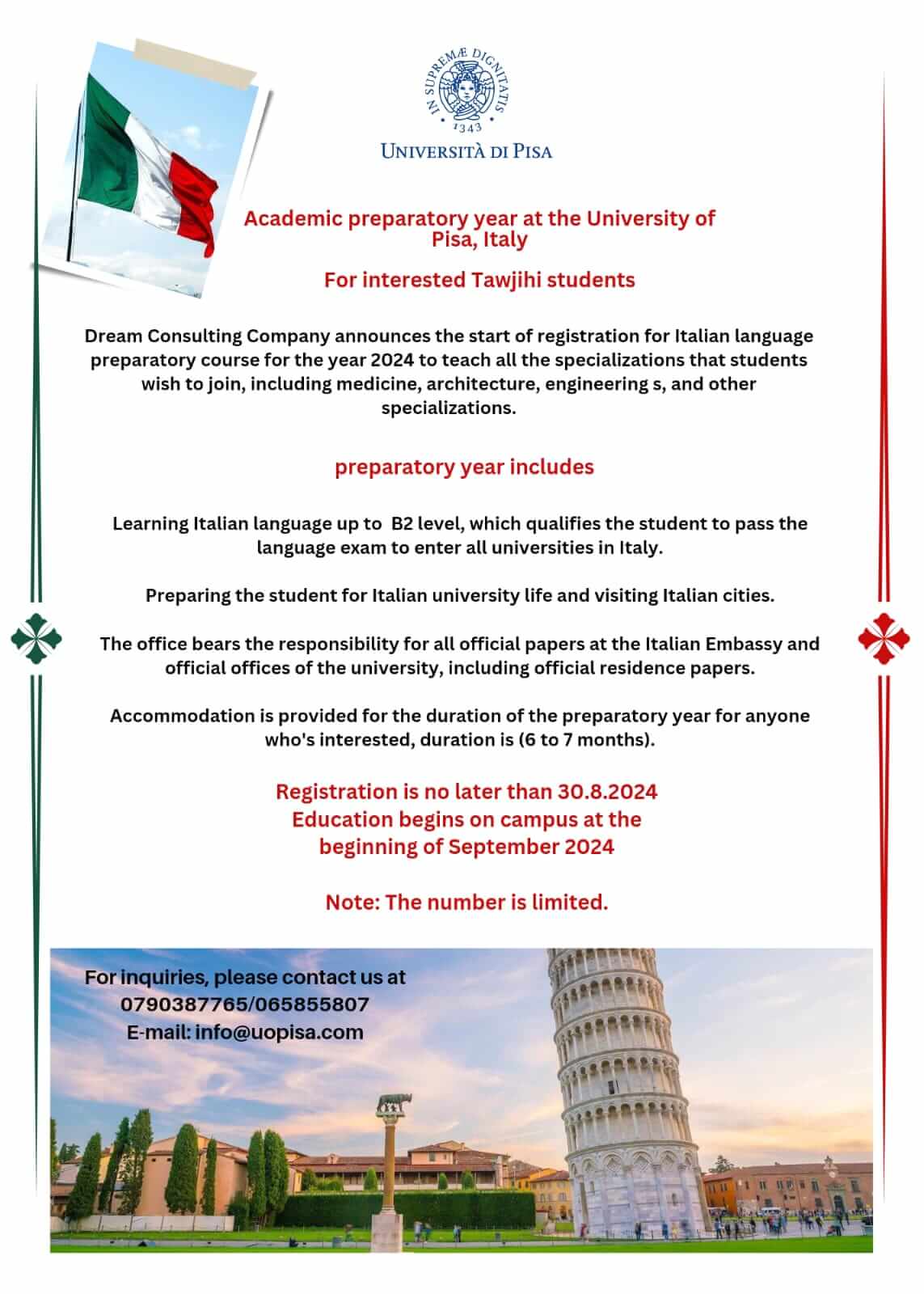 IN SUPREMÆ DIGNITATIS
1343
UNIVERSITÀ DI PISA

Academic preparatory year at the University of Pisa, Italy

For interested Tawjihi students

Dream Consulting Company announces the start of registration for Italian language preparatory course for the year 2024 to teach all the specializations that students wish to join, including medicine, architecture, engineering s, and other specializations.

preparatory year includes

Learning Italian language up to B2 level, which qualifies the student to pass the language exam to enter all universities in Italy.

Preparing the student for Italian university life and visiting Italian cities.

The office bears the responsibility for all official papers at the Italian Embassy and official offices of the university, including official residence papers.

Accommodation is provided for the duration of the preparatory year for anyone who's interested, duration is (6 to 7 months).

Registration is no later than 30.8.2024
Education begins on campus at the beginning of September 2024

Note: The number is limited.

For inquiries, please contact us at
0790387765/065855807
E-mail: info@uopisa.com